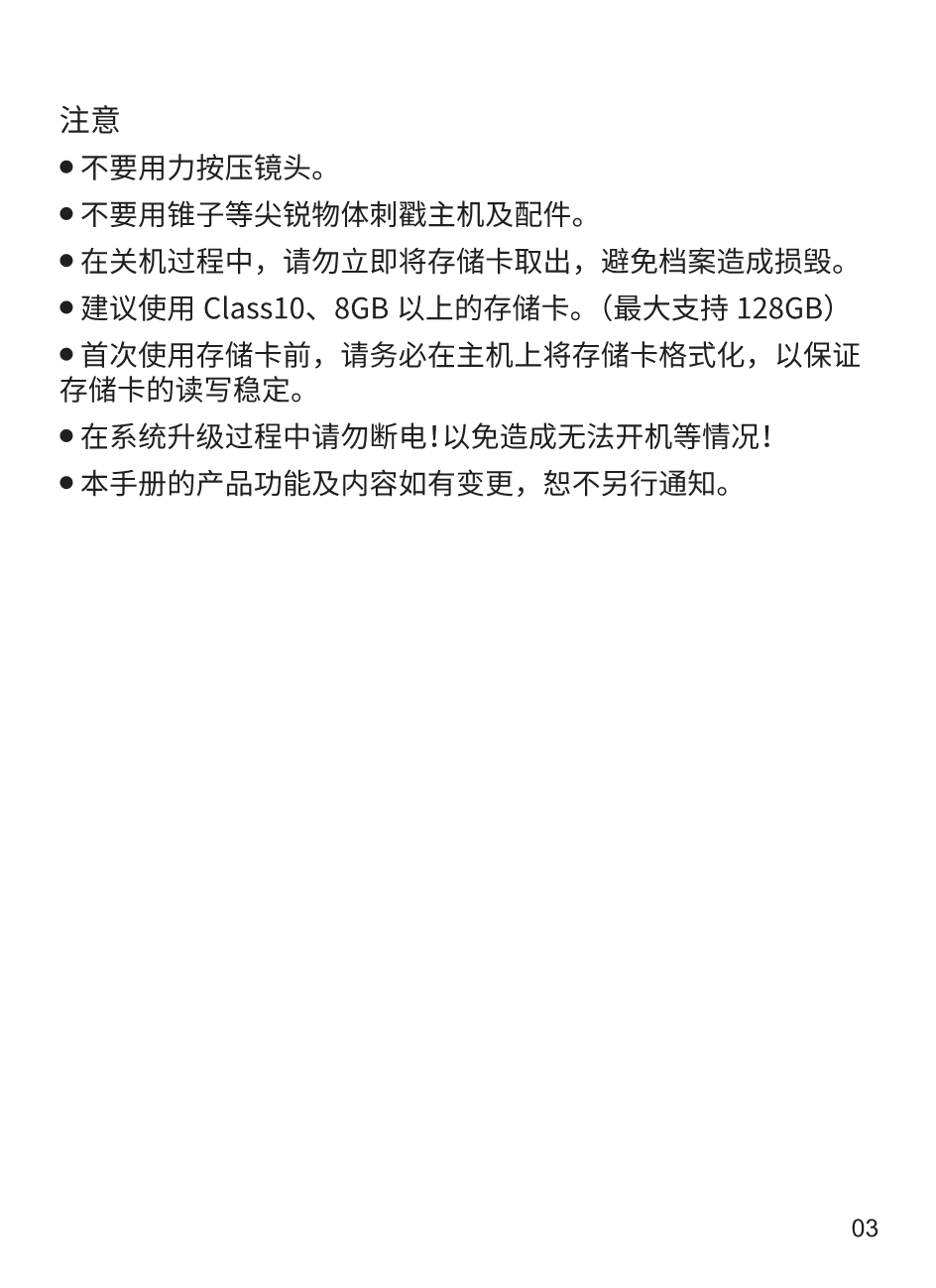 注意

● 不要用力按压镜头。

● 不要用锥子等尖锐物体刺戳主机及配件。

● 在关机过程中，请勿立即将存储卡取出，避免档案造成损毁。

● 建议使用 Class10、8GB 以上的存储卡。（最大支持 128GB）

● 首次使用存储卡前，请务必在主机上将存储卡格式化，以保证存储卡的读写稳定。

● 在系统升级过程中请勿断电！以免造成无法开机等情况！

● 本手册的产品功能及内容如有变更，恕不另行通知。

03